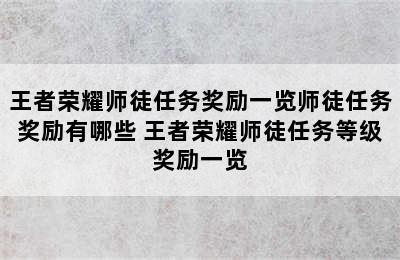 王者荣耀师徒任务奖励一览师徒任务奖励有哪些 王者荣耀师徒任务等级奖励一览